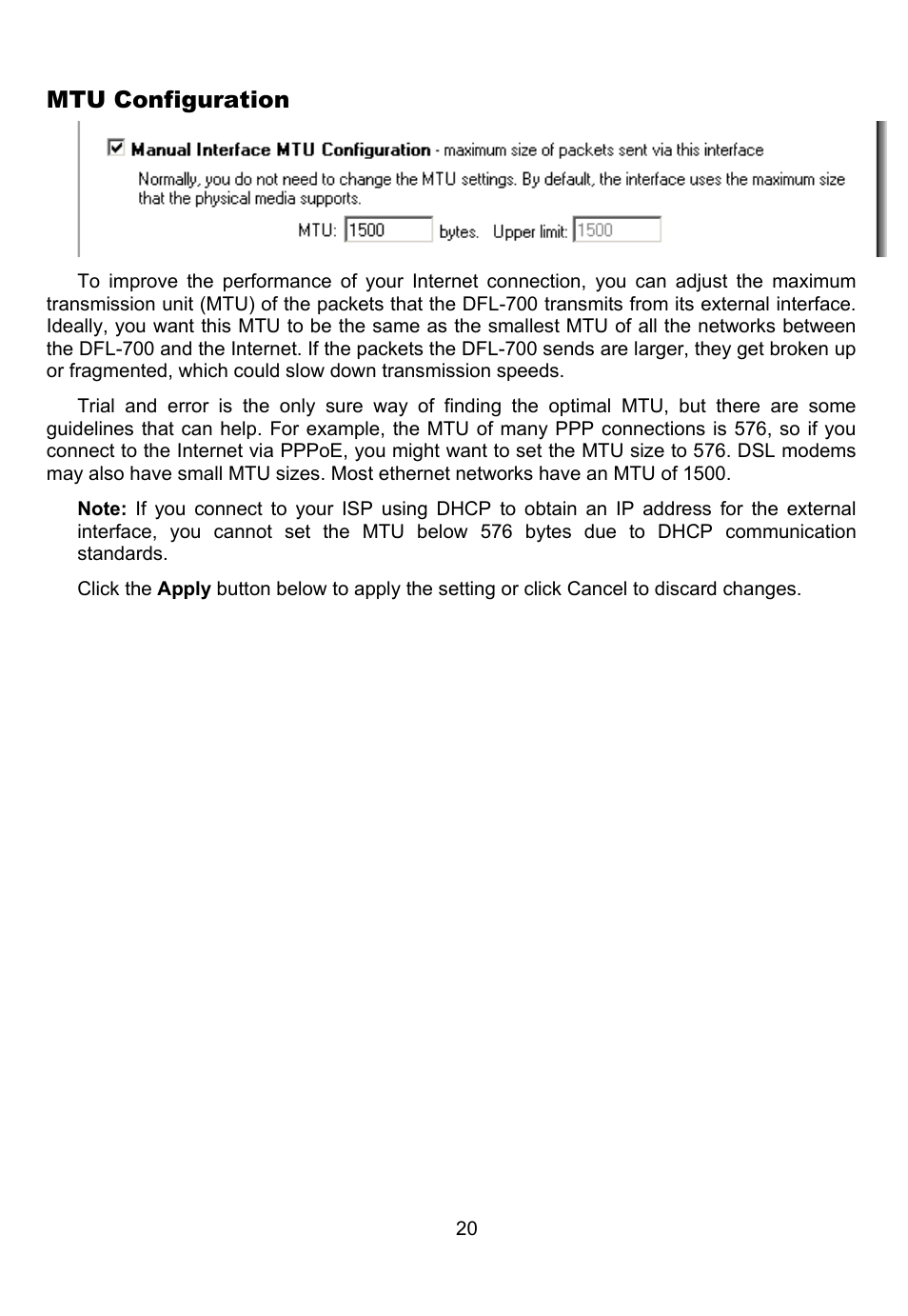 MTU Configuration

Manual Interface MTU Configuration - maximum size of packets sent via this interface

Normally, you do not need to change the MTU settings. By default, the interface uses the maximum size that the physical media supports.

MTU: 1500 bytes. Upper limit: 1500

To improve the performance of your Internet connection, you can adjust the maximum transmission unit (MTU) of the packets that the DFL-700 transmits from its external interface. Ideally, you want this MTU to be the same as the smallest MTU of all the networks between the DFL-700 and the Internet. If the packets the DFL-700 sends are larger, they get broken up or fragmented, which could slow down transmission speeds.

Trial and error is the only sure way of finding the optimal MTU, but there are some guidelines that can help. For example, the MTU of many PPP connections is 576, so if you connect to the Internet via PPPoE, you might want to set the MTU size to 576. DSL modems may also have small MTU sizes. Most ethernet networks have an MTU of 1500.

Note: If you connect to your ISP using DHCP to obtain an IP address for the external interface, you cannot set the MTU below 576 bytes due to DHCP communication standards.

Click the Apply button below to apply the setting or click Cancel to discard changes.

20